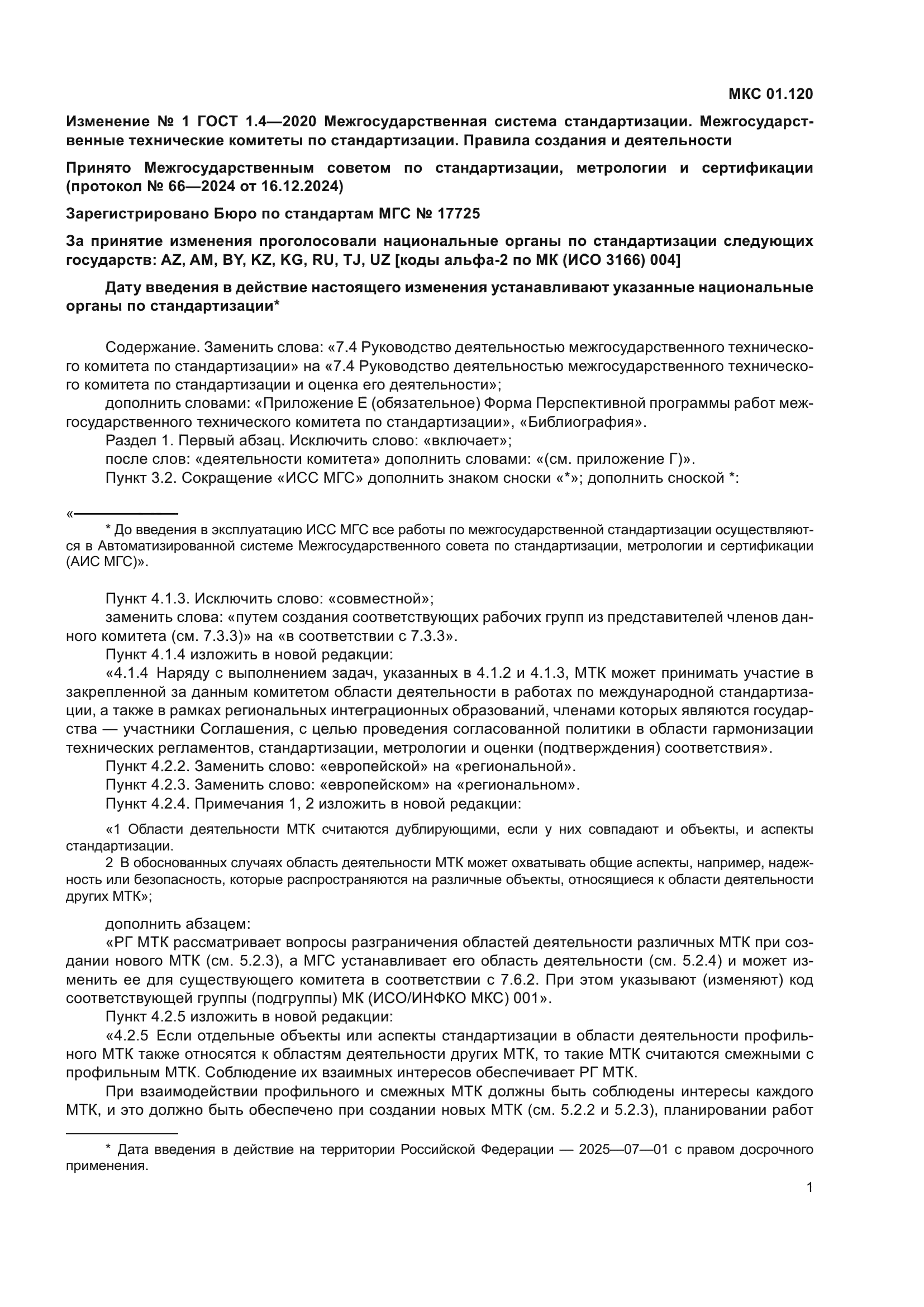 МКС 01.120

Изменение № 1 ГОСТ 1.4—2020 Межгосударственная система стандартизации. Межгосударственные технические комитеты по стандартизации. Правила создания и деятельности

Принято Межгосударственным советом по стандартизации, метрологии и сертификации (протокол № 66—2024 от 16.12.2024)

Зарегистрировано Бюро по стандартам МГС № 17725

За принятие изменения проголосовали национальные органы по стандартизации следующих государств: AZ, AM, BY, KZ, KG, RU, TJ, UZ [коды альфа-2 по МК (ИСО 3166) 004]

Дату введения в действие настоящего изменения устанавливают указанные национальные органы по стандартизации*

Содержание. Заменить слова: «7.4 Руководство деятельностью межгосударственного технического комитета по стандартизации» на «7.4 Руководство деятельностью межгосударственного технического комитета по стандартизации и оценка его деятельности»;

дополнить словами: «Приложение Е (обязательное) Форма Перспективной программы работ межгосударственного технического комитета по стандартизации», «Библиография».

Раздел 1. Первый абзац. Исключить слово: «включает»;

после слов: «деятельности комитета» дополнить словами: «(см. приложение Г)».

Пункт 3.2. Сокращение «ИСС МГС» дополнить знаком сноски «*»; дополнить сноской *:

«

* До введения в эксплуатацию ИСС МГС все работы по межгосударственной стандартизации осуществляются в Автоматизированной системе Межгосударственного совета по стандартизации, метрологии и сертификации (АИС МГС)».

Пункт 4.1.3. Исключить слово: «совместной»;

заменить слова: «путем создания соответствующих рабочих групп из представителей членов данного комитета (см. 7.3.3)» на «в соответствии с 7.3.3».

Пункт 4.1.4 изложить в новой редакции:

«4.1.4 Наряду с выполнением задач, указанных в 4.1.2 и 4.1.3, МТК может принимать участие в закрепленной за данным комитетом области деятельности в работах по международной стандартизации, а также в рамках региональных интеграционных образований, членами которых являются государства — участники Соглашения, с целью проведения согласованной политики в области гармонизации технических регламентов, стандартизации, метрологии и оценки (подтверждения) соответствия».

Пункт 4.2.2. Заменить слово: «европейской» на «региональной».

Пункт 4.2.3. Заменить слово: «европейском» на «региональном».

Пункт 4.2.4. Примечания 1, 2 изложить в новой редакции:

«1 Области деятельности МТК считаются дублирующими, если у них совпадают и объекты, и аспекты стандартизации.

2 В обоснованных случаях область деятельности МТК может охватывать общие аспекты, например, надежность или безопасность, которые распространяются на различные объекты, относящиеся к области деятельности других МТК»;

дополнить абзацем:

«РГ МТК рассматривает вопросы разграничения областей деятельности различных МТК при создании нового МТК (см. 5.2.3), а МГС устанавливает его область деятельности (см. 5.2.4) и может изменить ее для существующего комитета в соответствии с 7.6.2. При этом указывают (изменяют) код соответствующей группы (подгруппы) МК (ИСО/ИНФКО МКС) 001».

Пункт 4.2.5 изложить в новой редакции:

«4.2.5 Если отдельные объекты или аспекты стандартизации в области деятельности профильного МТК также относятся к областям деятельности других МТК, то такие МТК считаются смежными с профильным МТК. Соблюдение их взаимных интересов обеспечивает РГ МТК.

При взаимодействии профильного и смежных МТК должны быть соблюдены интересы каждого МТК, и это должно быть обеспечено при создании новых МТК (см. 5.2.2 и 5.2.3), планировании работ

* Дата введения в действие на территории Российской Федерации — 2025—07—01 с правом досрочного применения.

1